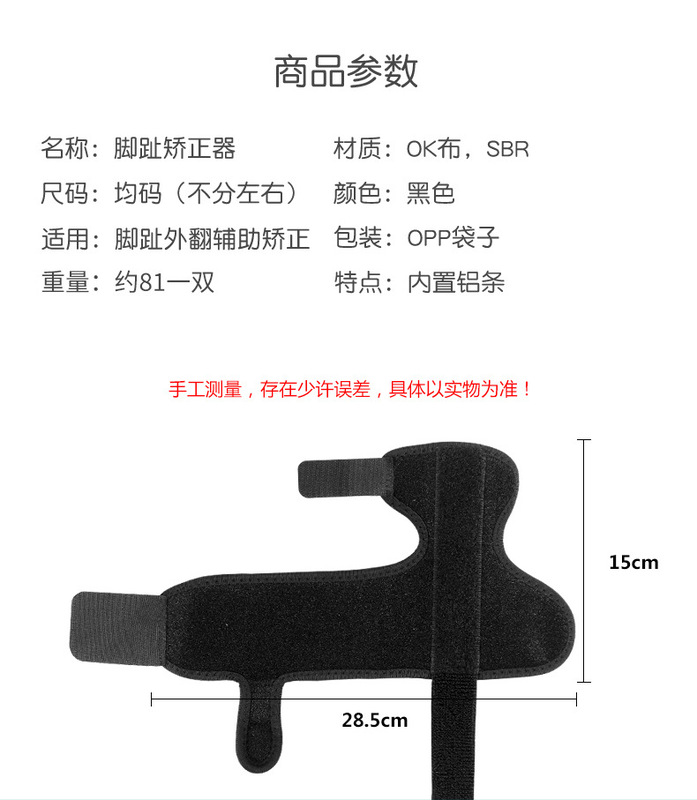 商品参数

名称：脚趾矫正器

尺码：均码（不分左右）

适用：脚趾外翻辅助矫正

重量：约81一双

材质：OK布，SBR

颜色：黑色

包装：OPP袋子

特点：内置铝条

手工测量，存在少许误差，具体以实物为准！

15cm

28.5cm